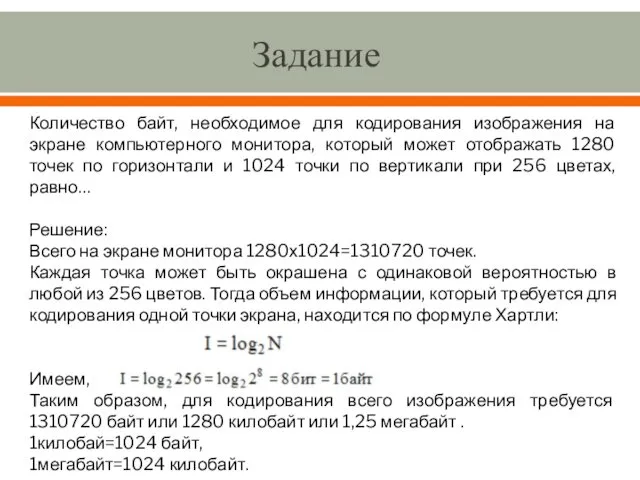 Задание

Количество байт, необходимое для кодирования изображения на экране компьютерного монитора, который может отображать 1280 точек по горизонтали и 1024 точки по вертикали при 256 цветах, равно…

Решение:
Всего на экране монитора 1280х1024=1310720 точек.
Каждая точка может быть окрашена с одинаковой вероятностью в любой из 256 цветов. Тогда объем информации, который требуется для кодирования одной точки экрана, находится по формуле Хартли:

$I = \log_2 N$

Имеем, $I = \log_2 256 = \log_2 2^8 = 8бит = 1байт$
Таким образом, для кодирования всего изображения требуется 1310720 байт или 1280 килобайт или 1,25 мегабайт .
1килобай=1024 байт,
1мегабайт=1024 килобайт.